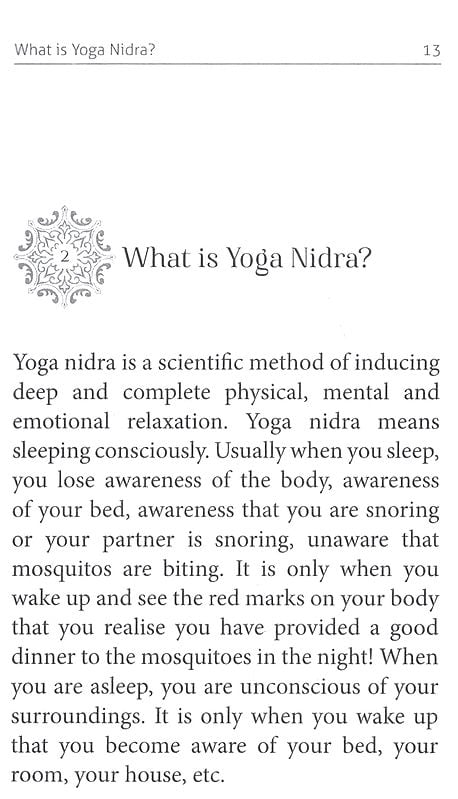 What is Yoga Nidra? 13

2

What is Yoga Nidra?

Yoga nidra is a scientific method of inducing deep and complete physical, mental and emotional relaxation. Yoga nidra means sleeping consciously. Usually when you sleep, you lose awareness of the body, awareness of your bed, awareness that you are snoring or your partner is snoring, unaware that mosquitos are biting. It is only when you wake up and see the red marks on your body that you realise you have provided a good dinner to the mosquitoes in the night! When you are asleep, you are unconscious of your surroundings. It is only when you wake up that you become aware of your bed, your room, your house, etc.